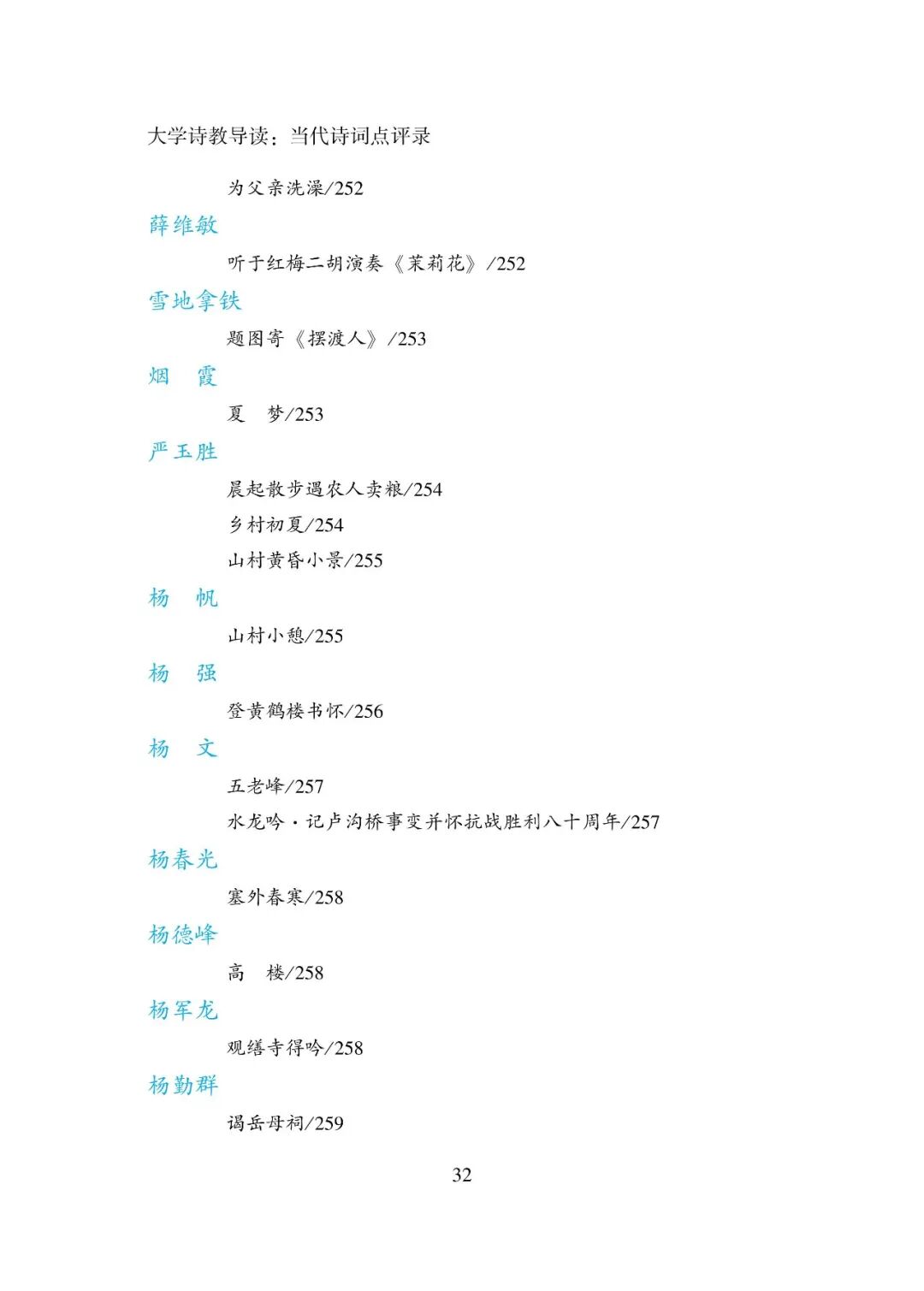 大学诗教导读：当代诗词点评录

为父亲洗澡/252

薛维敏

听于红梅二胡演奏《茉莉花》/252

雪地拿铁

题图寄《摆渡人》/253

烟　霞

夏　梦/253

严玉胜

晨起散步遇农人卖粮/254

乡村初夏/254

山村黄昏小景/255

杨　帆

山村小憩/255

杨　强

登黄鹤楼书怀/256

杨　文

五老峰/257

水龙吟·记卢沟桥事变并怀抗战胜利八十周年/257

杨春光

塞外春寒/258

杨德峰

高　楼/258

杨军龙

观缮寺得吟/258

杨勤群

谒岳母祠/259

32